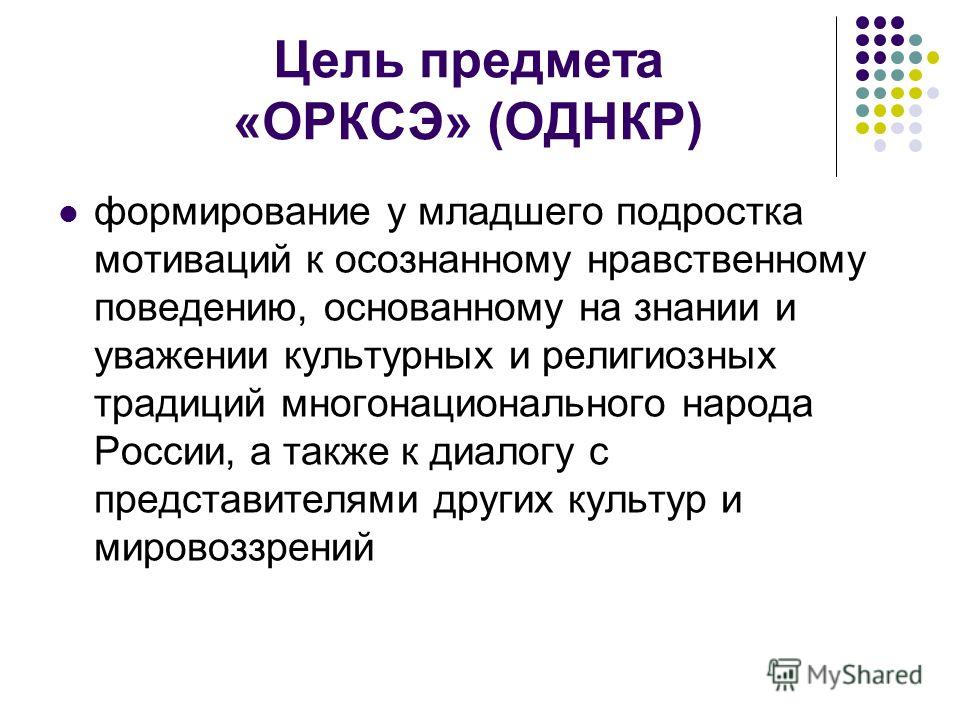 Цель предмета «ОРКСЭ» (ОДНКР)

формирование у младшего подростка мотиваций к осознанному нравственному поведению, основанному на знании и уважении культурных и религиозных традиций многонационального народа России, а также к диалогу с представителями других культур и мировоззрений

MyShared